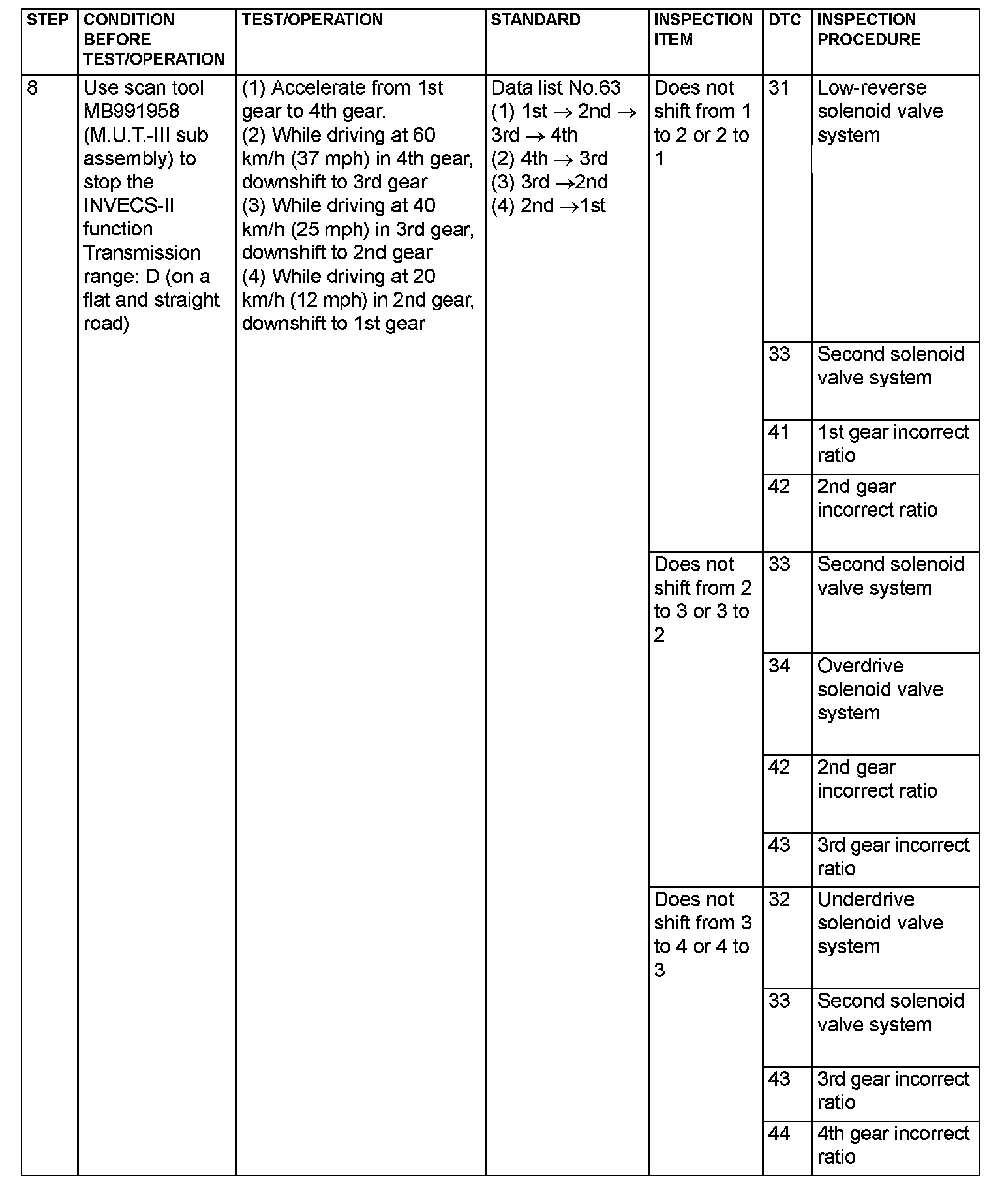 | STEP | CONDITION BEFORE TEST/OPERATION | TEST/OPERATION | STANDARD | INSPECTION ITEM | DTC | INSPECTION PROCEDURE |
|---|---|---|---|---|---|---|
| 8 | Use scan tool MB991958 (M.U.T.-III sub assembly) to stop the INVECS-II function Transmission range: D (on a flat and straight road) | (1) Accelerate from 1st gear to 4th gear. (2) While driving at 60 km/h (37 mph) in 4th gear, downshift to 3rd gear (3) While driving at 40 km/h (25 mph) in 3rd gear, downshift to 2nd gear (4) While driving at 20 km/h (12 mph) in 2nd gear, downshift to 1st gear | Data list No.63 (1) 1st $\rightarrow$ 2nd $\rightarrow$ 3rd $\rightarrow$ 4th (2) 4th $\rightarrow$ 3rd (3) 3rd $\rightarrow$2nd (4) 2nd $\rightarrow$1st | Does not shift from 1 to 2 or 2 to 1 | 31 | Low-reverse solenoid valve system |
| | | | | | 33 | Second solenoid valve system |
| | | | | | 41 | 1st gear incorrect ratio |
| | | | | | 42 | 2nd gear incorrect ratio |
| | | | | Does not shift from 2 to 3 or 3 to 2 | 33 | Second solenoid valve system |
| | | | | | 34 | Overdrive solenoid valve system |
| | | | | | 42 | 2nd gear incorrect ratio |
| | | | | | 43 | 3rd gear incorrect ratio |
| | | | | Does not shift from 3 to 4 or 4 to 3 | 32 | Underdrive solenoid valve system |
| | | | | | 33 | Second solenoid valve system |
| | | | | | 43 | 3rd gear incorrect ratio |
| | | | | | 44 | 4th gear incorrect ratio |